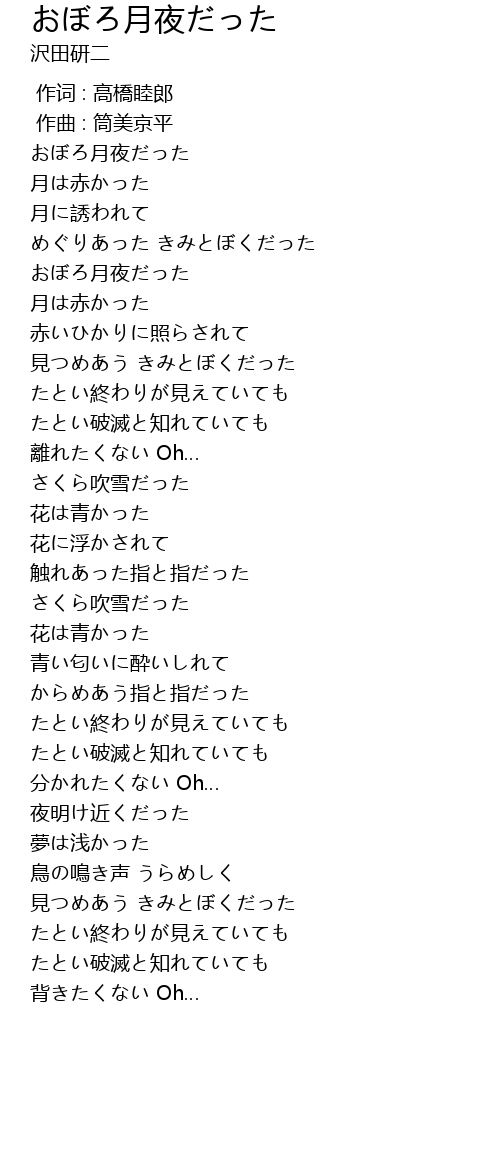 おぼろ月夜だった
沢田研二

作词 : 高橋睦郎
作曲 : 筒美京平
おぼろ月夜だった
月は赤かった
月に誘われて
めぐりあった きみとぼくだった
おぼろ月夜だった
月は赤かった
赤いひかりに照らされて
見つめあう きみとぼくだった
たとい終わりが見えていても
たとい破滅と知れていても
離れたくない Oh...
さくら吹雪だった
花は青かった
花に浮かされて
触れあった指と指だった
さくら吹雪だった
花は青かった
青い匂いに酔いしれて
からめあう指と指だった
たとい終わりが見えていても
たとい破滅と知れていても
分かれたくない Oh...
夜明け近くだった
夢は浅かった
鳥の鳴き声 うらめしく
見つめあう きみとぼくだった
たとい終わりが見えていても
たとい破滅と知れていても
背きたくない Oh...